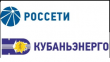 РОССЕТИ

КУБАНЬЭНЕРГО